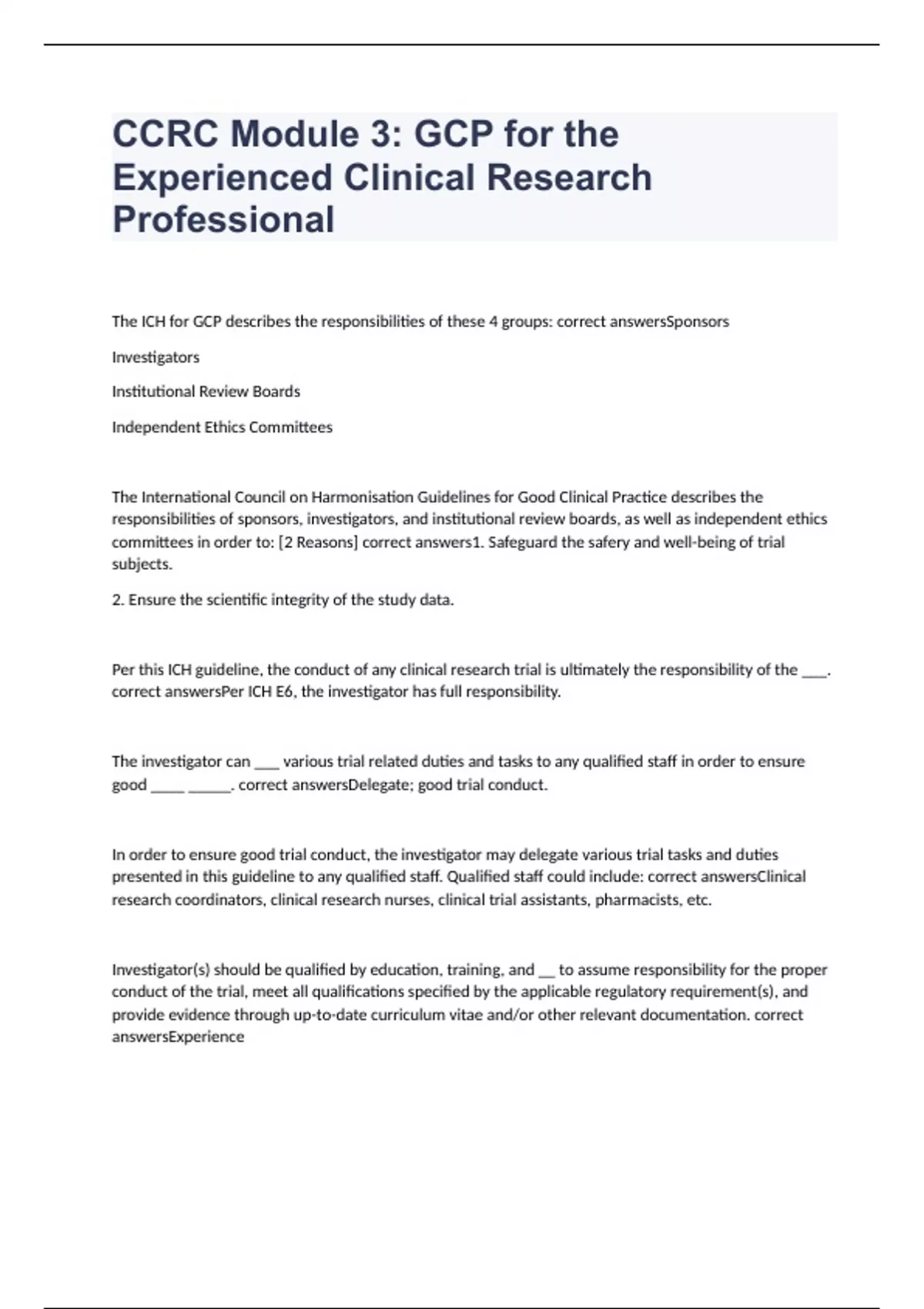 CCRC Module 3: GCP for the Experienced Clinical Research Professional

The ICH for GCP describes the responsibilities of these 4 groups: correct answersSponsors

Investigators

Institutional Review Boards

Independent Ethics Committees

The International Council on Harmonisation Guidelines for Good Clinical Practice describes the responsibilities of sponsors, investigators, and institutional review boards, as well as independent ethics committees in order to: [2 Reasons] correct answers1. Safeguard the safery and well-being of trial subjects.

2. Ensure the scientific integrity of the study data.

Per this ICH guideline, the conduct of any clinical research trial is ultimately the responsibility of the ___. correct answersPer ICH E6, the investigator has full responsibility.

The investigator can ___ various trial related duties and tasks to any qualified staff in order to ensure good ____ _____. correct answersDelegate; good trial conduct.

In order to ensure good trial conduct, the investigator may delegate various trial tasks and duties presented in this guideline to any qualified staff. Qualified staff could include: correct answersClinical research coordinators, clinical research nurses, clinical trial assistants, pharmacists, etc.

Investigator(s) should be qualified by education, training, and __ to assume responsibility for the proper conduct of the trial, meet all qualifications specified by the applicable regulatory requirement(s), and provide evidence through up-to-date curriculum vitae and/or other relevant documentation. correct answersExperience